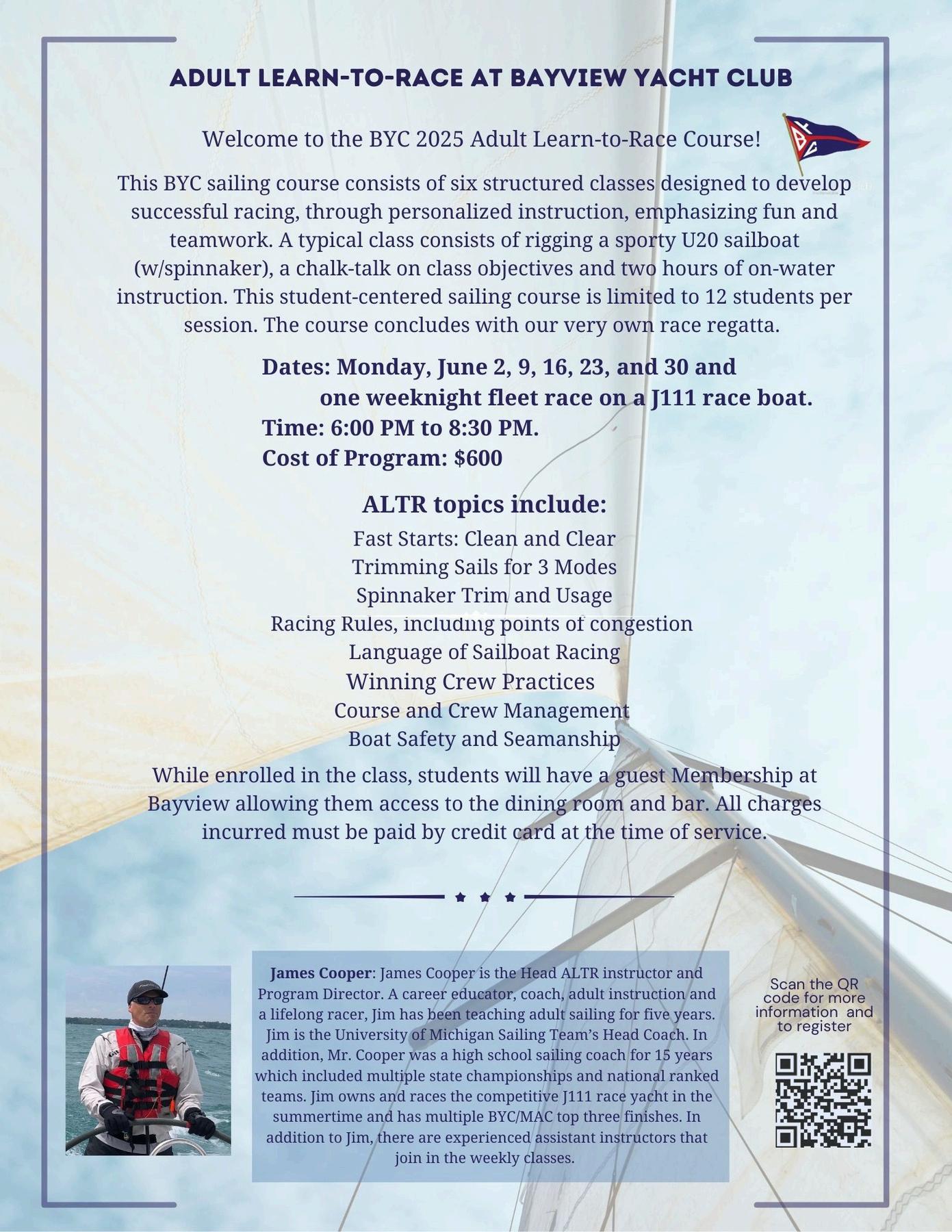 ADULT LEARN-TO-RACE AT BAYVIEW YACHT CLUB

Welcome to the BYC 2025 Adult Learn-to-Race Course!

This BYC sailing course consists of six structured classes designed to develop successful racing, through personalized instruction, emphasizing fun and teamwork. A typical class consists of rigging a sporty U20 sailboat (w/spinnaker), a chalk-talk on class objectives and two hours of on-water instruction. This student-centered sailing course is limited to 12 students per session. The course concludes with our very own race regatta.

Dates: Monday, June 2, 9, 16, 23, and 30 and one weeknight fleet race on a J111 race boat.
Time: 6:00 PM to 8:30 PM.
Cost of Program: $600

ALTR topics include:
Fast Starts: Clean and Clear
Trimming Sails for 3 Modes
Spinnaker Trim and Usage
Racing Rules, including points of congestion
Language of Sailboat Racing
Winning Crew Practices
Course and Crew Management
Boat Safety and Seamanship

While enrolled in the class, students will have a guest Membership at Bayview allowing them access to the dining room and bar. All charges incurred must be paid by credit card at the time of service.

James Cooper: James Cooper is the Head ALTR instructor and Program Director. A career educator, coach, adult instruction and a lifelong racer, Jim has been teaching adult sailing for five years. Jim is the University of Michigan Sailing Team's Head Coach. In addition, Mr. Cooper was a high school sailing coach for 15 years which included multiple state championships and national ranked teams. Jim owns and races the competitive J111 race yacht in the summertime and has multiple BYC/MAC top three finishes. In addition to Jim, there are experienced assistant instructors that join in the weekly classes.

Scan the QR code for more information and to register